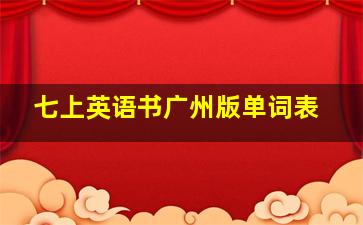 七上英语书广州版单词表